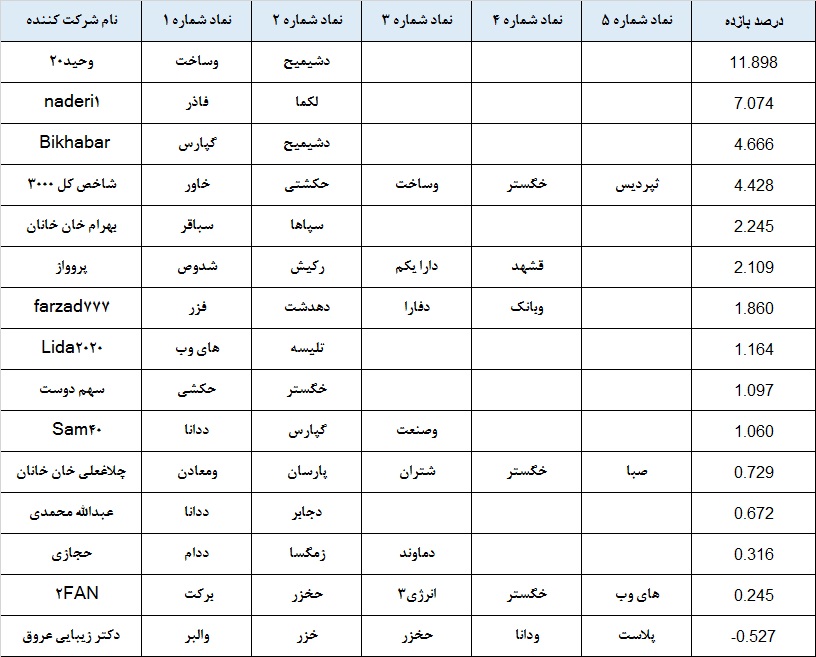 | نام شرکت کننده | نماد شماره ۱ | نماد شماره ۲ | نماد شماره ۳ | نماد شماره ۴ | نماد شماره ۵ | درصد بازده |
|---|---|---|---|---|---|---|
| وحید۲۰ | وساخت | دشیمیح | | | | 11.898 |
| naderi۱ | فاذر | لکما | | | | 7.074 |
| Bikhabar | گپارس | دشیمیح | | | | 4.666 |
| شاخص کل ۳۰۰۰ | خاور | حکشتی | وساخت | خگستر | ثپردیس | 4.428 |
| بهرام خان خانان | سباقر | سپاها | | | | 2.245 |
| پرواز | شدوص | رکیش | دارا یکم | قشهد | | 2.109 |
| farzad۷۷۷ | فزر | دهدشت | دفارا | وبانک | | 1.860 |
| Lida۲۰۲۰ | های وب | تلیسه | | | | 1.164 |
| سهم دوست | حکشی | خگستر | | | | 1.097 |
| Sam۴۰ | ددانا | گپارس | وصنعت | | | 1.060 |
| چلاغعلی خان خانان | ومعادن | پارسان | شتران | خگستر | صبا | 0.729 |
| عبدالله محمدی | ددانا | دجابر | | | | 0.672 |
| حجازی | ددام | زمگسا | دماوند | | | 0.316 |
| ۲FAN | برکت | حخزر | انرژی۳ | خگستر | های وب | 0.245 |
| دکتر زیبایی عروق | والبر | خزر | حخزر | ودانا | پلاست | -0.527 |